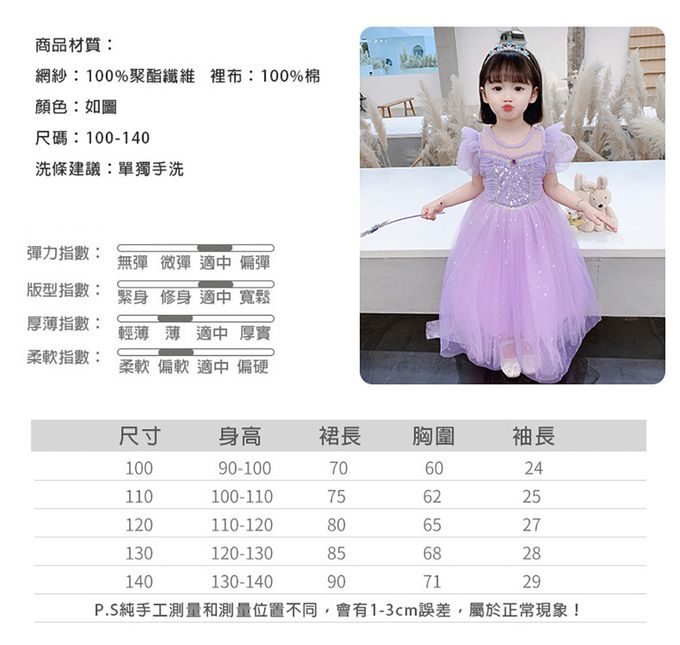 商品材質：

網紗：100%聚酯纖維 裡布：100%棉

顏色：如圖

尺碼：100-140

洗條建議：單獨手洗

彈力指數：
無彈 微彈 適中 偏彈

版型指數：
緊身 修身 適中 寬鬆

厚薄指數：
輕薄 薄 適中 厚實

柔軟指數：
柔軟 偏軟 適中 偏硬

| 尺寸 | 身高 | 裙長 | 胸圍 | 袖長 |
|---|---|---|---|---|
| 100 | 90-100 | 70 | 60 | 24 |
| 110 | 100-110 | 75 | 62 | 25 |
| 120 | 110-120 | 80 | 65 | 27 |
| 130 | 120-130 | 85 | 68 | 28 |
| 140 | 130-140 | 90 | 71 | 29 |

P.S純手工測量和測量位置不同，會有1-3cm誤差，屬於正常現象！